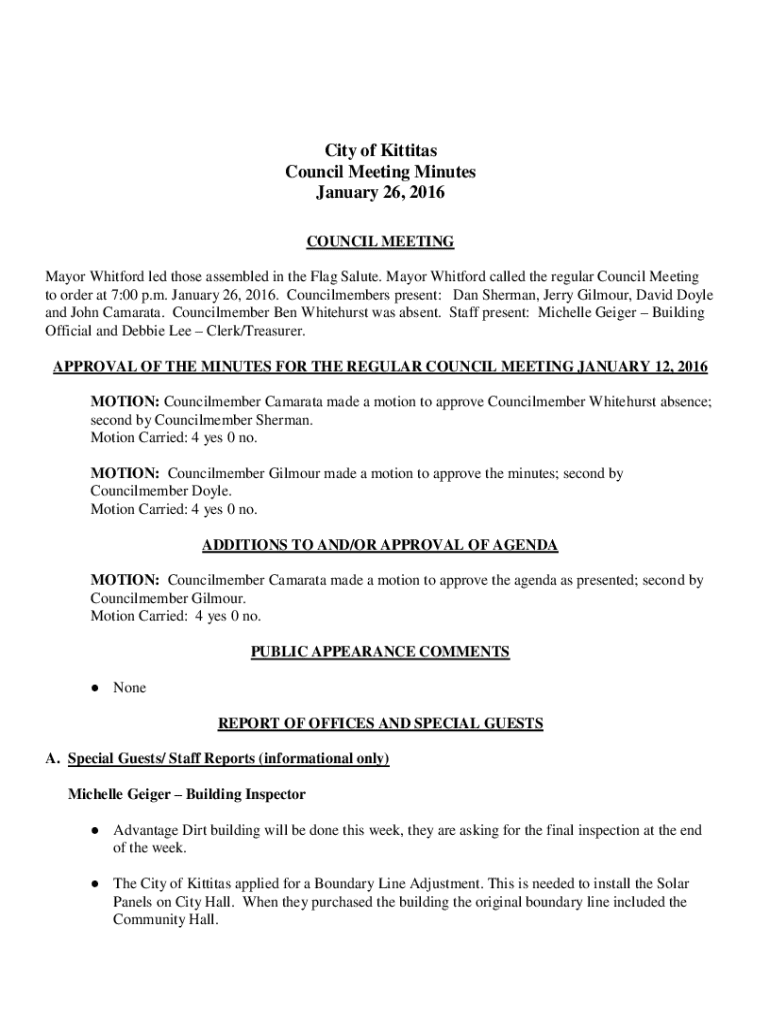 City of Kittitas
Council Meeting Minutes
January 26, 2016

COUNCIL MEETING

Mayor Whitford led those assembled in the Flag Salute. Mayor Whitford called the regular Council Meeting to order at 7:00 p.m. January 26, 2016. Councilmembers present: Dan Sherman, Jerry Gilmour, David Doyle and John Camarata. Councilmember Ben Whitehurst was absent. Staff present: Michelle Geiger – Building Official and Debbie Lee – Clerk/Treasurer.

APPROVAL OF THE MINUTES FOR THE REGULAR COUNCIL MEETING JANUARY 12, 2016

MOTION: Councilmember Camarata made a motion to approve Councilmember Whitehurst absence; second by Councilmember Sherman.
Motion Carried: 4 yes 0 no.

MOTION: Councilmember Gilmour made a motion to approve the minutes; second by Councilmember Doyle.
Motion Carried: 4 yes 0 no.

ADDITIONS TO AND/OR APPROVAL OF AGENDA

MOTION: Councilmember Camarata made a motion to approve the agenda as presented; second by Councilmember Gilmour.
Motion Carried: 4 yes 0 no.

PUBLIC APPEARANCE COMMENTS

● None

REPORT OF OFFICES AND SPECIAL GUESTS

A. Special Guests/ Staff Reports (informational only)

Michelle Geiger – Building Inspector

● Advantage Dirt building will be done this week, they are asking for the final inspection at the end of the week.

● The City of Kittitas applied for a Boundary Line Adjustment. This is needed to install the Solar Panels on City Hall. When they purchased the building the original boundary line included the Community Hall.